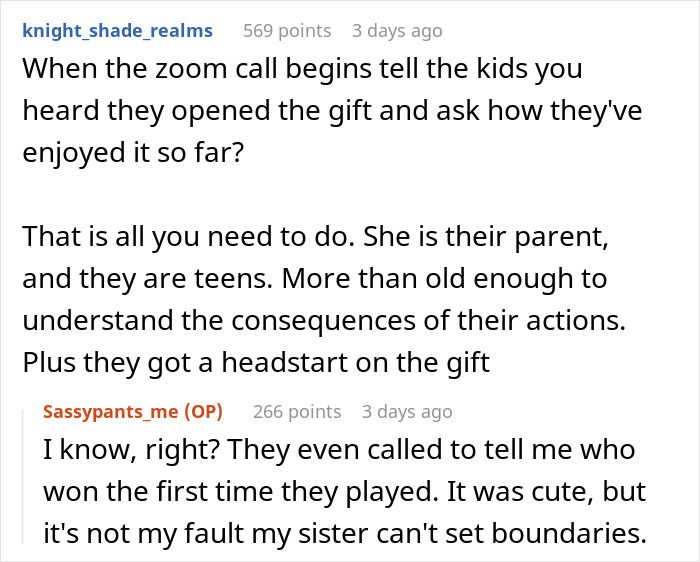 knight_shade_realms 569 points 3 days ago

When the zoom call begins tell the kids you heard they opened the gift and ask how they've enjoyed it so far?

That is all you need to do. She is their parent, and they are teens. More than old enough to understand the consequences of their actions. Plus they got a headstart on the gift

Sassypants_me (OP) 266 points 3 days ago

I know, right? They even called to tell me who won the first time they played. It was cute, but it's not my fault my sister can't set boundaries.